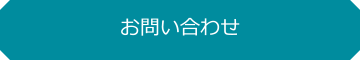 お問い合わせ